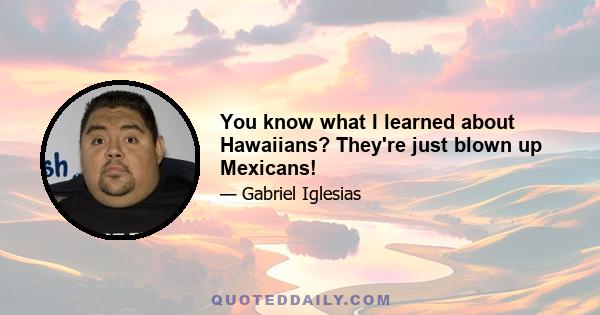 sh

You know what I learned about Hawaiians? They're just blown up Mexicans!

— Gabriel Iglesias

QUOTEDDAILY.COM